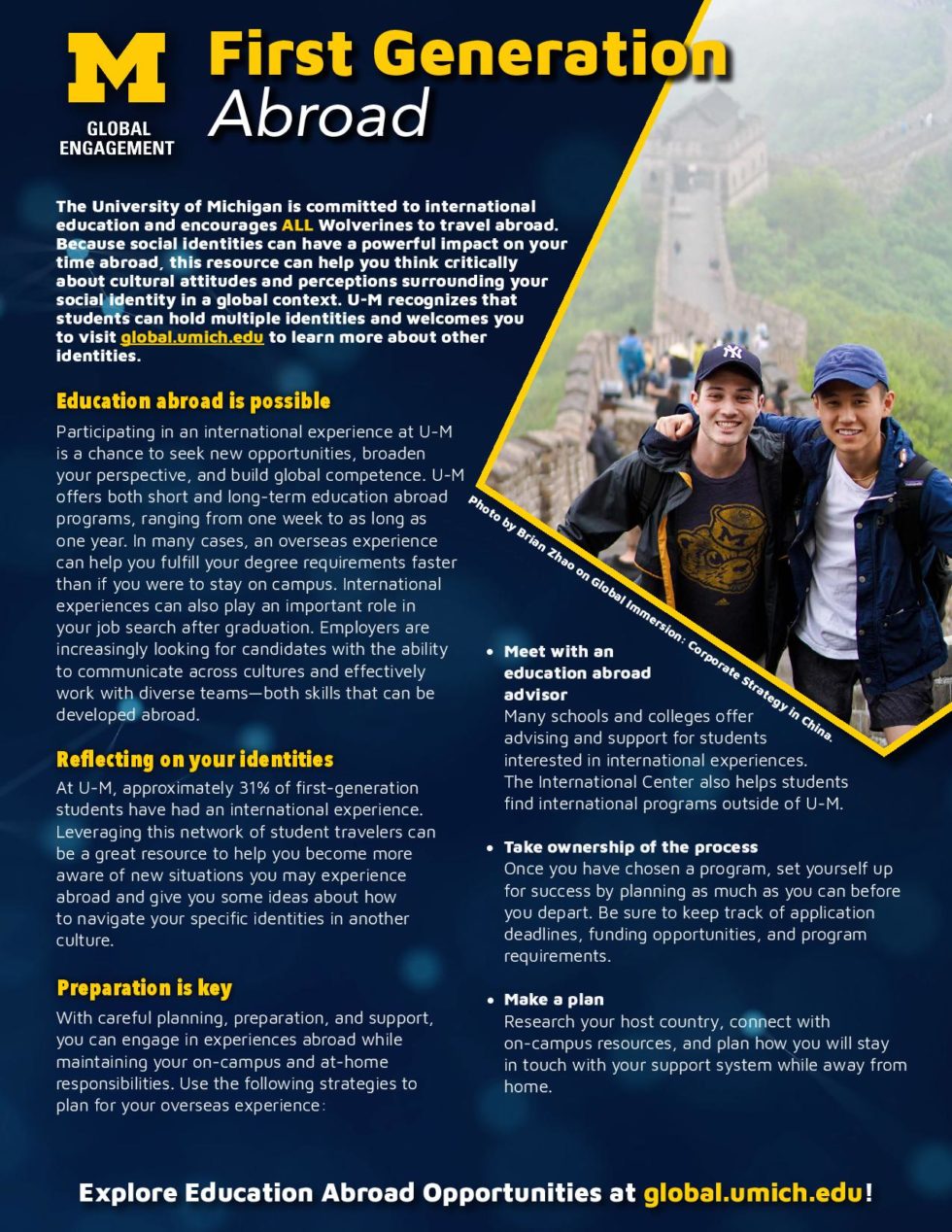 M
GLOBAL ENGAGEMENT

First Generation
Abroad

The University of Michigan is committed to international education and encourages ALL Wolverines to travel abroad. Because social identities can have a powerful impact on your time abroad, this resource can help you think critically about cultural attitudes and perceptions surrounding your social identity in a global context. U-M recognizes that students can hold multiple identities and welcomes you to visit global.umich.edu to learn more about other identities.

Education abroad is possible
Participating in an international experience at U-M is a chance to seek new opportunities, broaden your perspective, and build global competence. U-M offers both short and long-term education abroad programs, ranging from one week to as long as one year. In many cases, an overseas experience can help you fulfill your degree requirements faster than if you were to stay on campus. International experiences can also play an important role in your job search after graduation. Employers are increasingly looking for candidates with the ability to communicate across cultures and effectively work with diverse teams—both skills that can be developed abroad.

Reflecting on your identities
At U-M, approximately 31% of first-generation students have had an international experience. Leveraging this network of student travelers can be a great resource to help you become more aware of new situations you may experience abroad and give you some ideas about how to navigate your specific identities in another culture.

Preparation is key
With careful planning, preparation, and support, you can engage in experiences abroad while maintaining your on-campus and at-home responsibilities. Use the following strategies to plan for your overseas experience:

Photo by Brian Zhao on Global Immersion: Corporate Strategy in China.

• Meet with an education abroad advisor
Many schools and colleges offer advising and support for students interested in international experiences. The International Center also helps students find international programs outside of U-M.

• Take ownership of the process
Once you have chosen a program, set yourself up for success by planning as much as you can before you depart. Be sure to keep track of application deadlines, funding opportunities, and program requirements.

• Make a plan
Research your host country, connect with on-campus resources, and plan how you will stay in touch with your support system while away from home.

Explore Education Abroad Opportunities at global.umich.edu!